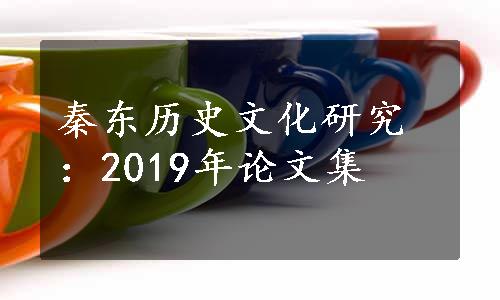 秦东历史文化研究：2019年论文集